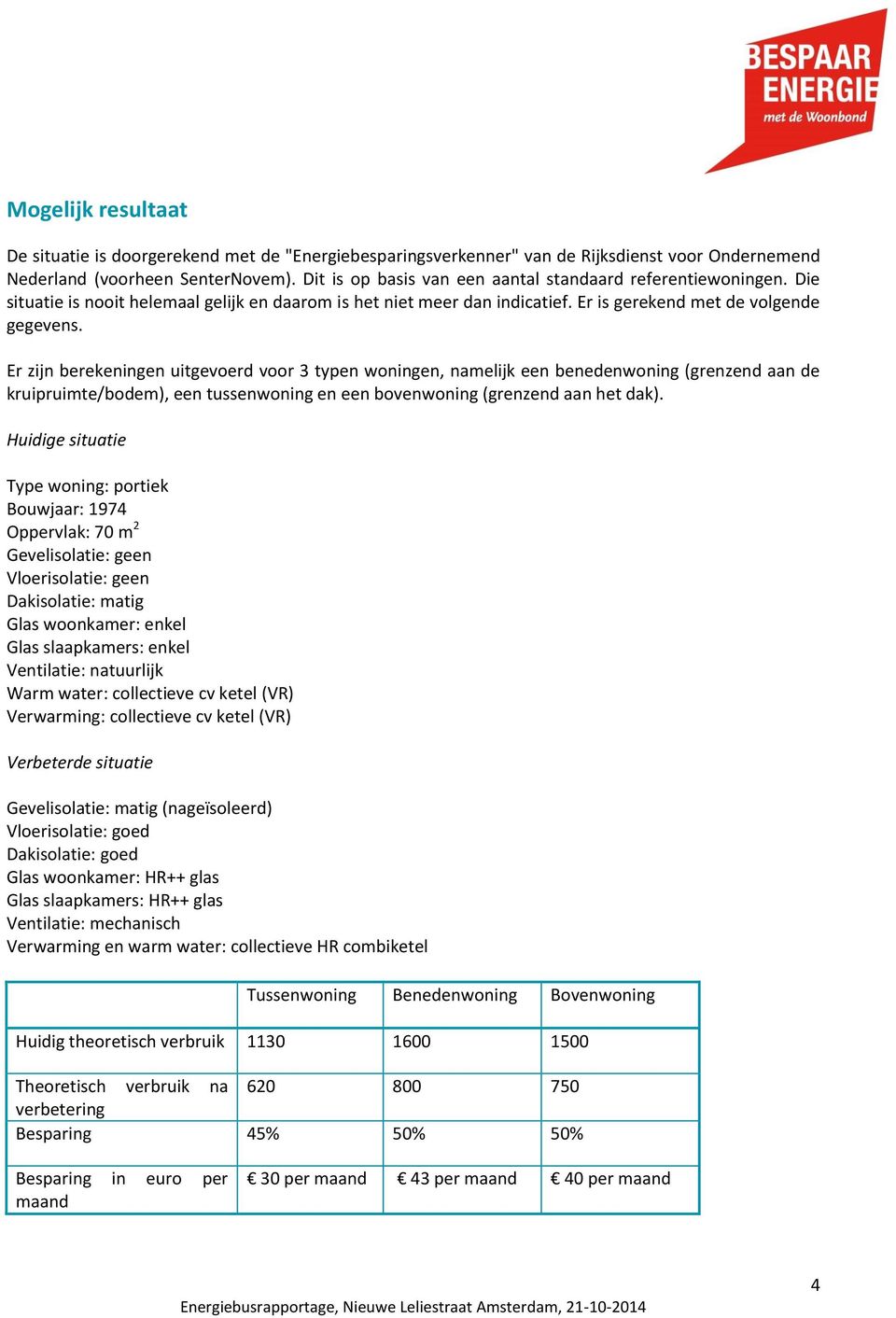 BESPAAR ENERGIE met de Woonbond

Mogelijk resultaat

De situatie is doorgerekend met de "Energiebesparingsverkenner" van de Rijksdienst voor Ondernemend Nederland (voorheen SenterNovem). Dit is op basis van een aantal standaard referentiewoningen. Die situatie is nooit helemaal gelijk en daarom is het niet meer dan indicatief. Er is gerekend met de volgende gegevens.

Er zijn berekeningen uitgevoerd voor 3 typen woningen, namelijk een benedenwoning (grenzend aan de kruipruimte/bodem), een tussenwoning en een bovenwoning (grenzend aan het dak).

Huidige situatie

Type woning: portiek
Bouwjaar: 1974
Oppervlak: 70 $m^2$
Gevelisolatie: geen
Vloerisolatie: geen
Dakisolatie: matig
Glas woonkamer: enkel
Glas slaapkamers: enkel
Ventilatie: natuurlijk
Warm water: collectieve cv ketel (VR)
Verwarming: collectieve cv ketel (VR)

Verbeterde situatie

Gevelisolatie: matig (nageïsoleerd)
Vloerisolatie: goed
Dakisolatie: goed
Glas woonkamer: HR++ glas
Glas slaapkamers: HR++ glas
Ventilatie: mechanisch
Verwarming en warm water: collectieve HR combiketel

| | Tussenwoning | Benedenwoning | Bovenwoning |
|---|---|---|---|
| Huidig theoretisch verbruik | 1130 | 1600 | 1500 |
| Theoretisch verbruik na verbetering | 620 | 800 | 750 |
| Besparing | 45% | 50% | 50% |
| Besparing in euro per maand | € 30 per maand | € 43 per maand | € 40 per maand |

4

Energiebusrapportage, Nieuwe Leliestraat Amsterdam, 21-10-2014